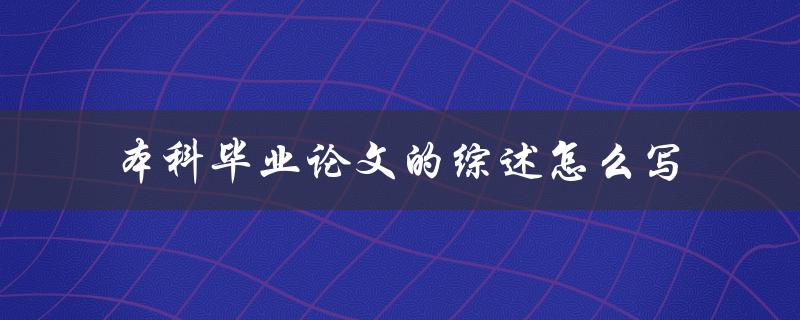 本科毕业论文的综述怎么写